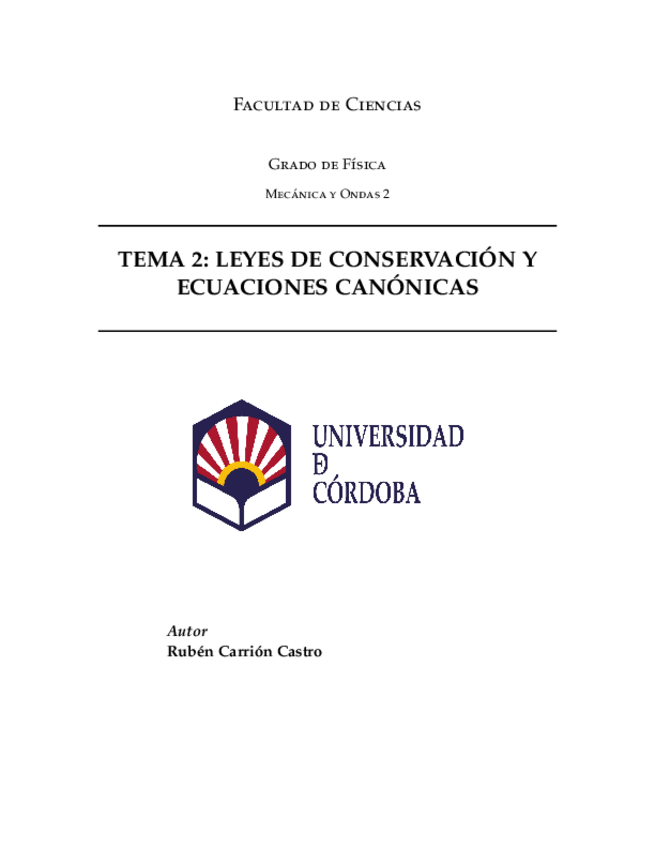 Facultad de Ciencias

Grado de Física

Mecánica y Ondas 2

TEMA 2: LEYES DE CONSERVACIÓN Y ECUACIONES CANÓNICAS

UNIVERSIDAD
D
CÓRDOBA

Autor
Rubén Carrión Castro